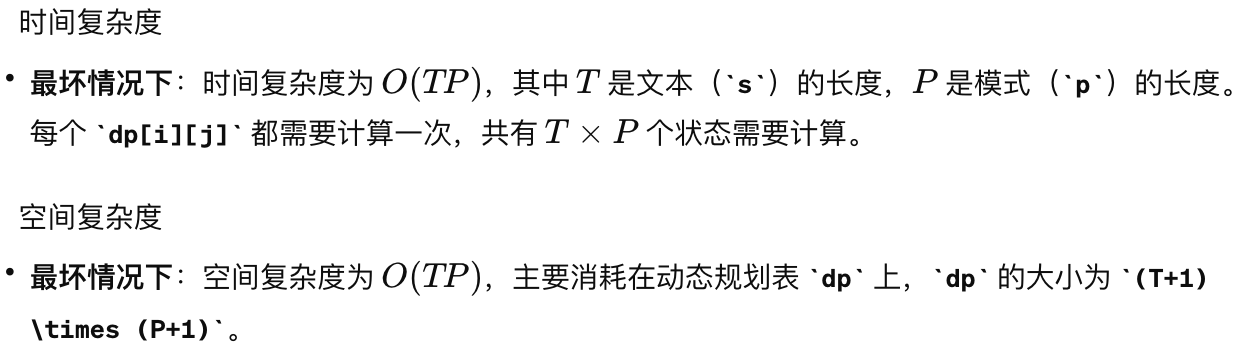 时间复杂度

• **最坏情况下**：时间复杂度为 $O(TP)$，其中 $T$ 是文本（`s`）的长度，$P$ 是模式（`p`）的长度。每个 `dp[i][j]` 都需要计算一次，共有 $T \times P$ 个状态需要计算。

空间复杂度

• **最坏情况下**：空间复杂度为 $O(TP)$，主要消耗在动态规划表 `dp` 上，`dp` 的大小为 `(T+1) \times (P+1)`。